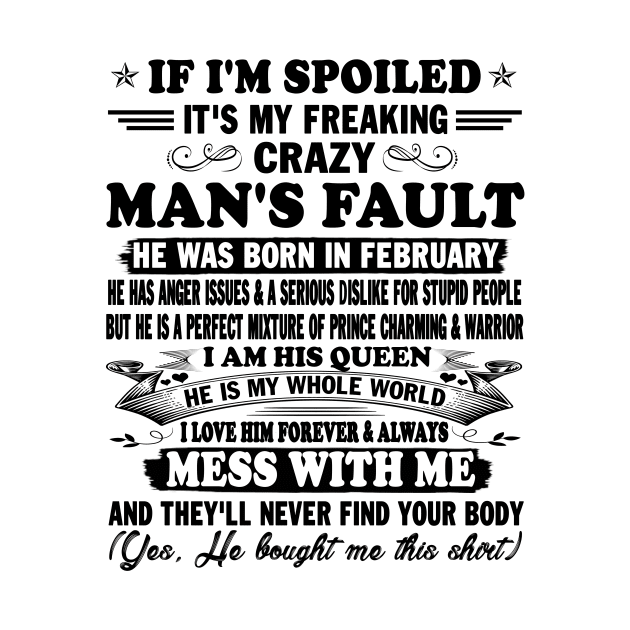 IF I'M SPOILED
IT'S MY FREAKING
CRAZY
MAN'S FAULT
HE WAS BORN IN FEBRUARY
HE HAS ANGER ISSUES & A SERIOUS DISLIKE FOR STUPID PEOPLE
BUT HE IS A PERFECT MIXTURE OF PRINCE CHARMING & WARRIOR
I AM HIS QUEEN
HE IS MY WHOLE WORLD
I LOVE HIM FOREVER & ALWAYS
MESS WITH ME
AND THEY'LL NEVER FIND YOUR BODY
(Yes, He bought me this shirt)